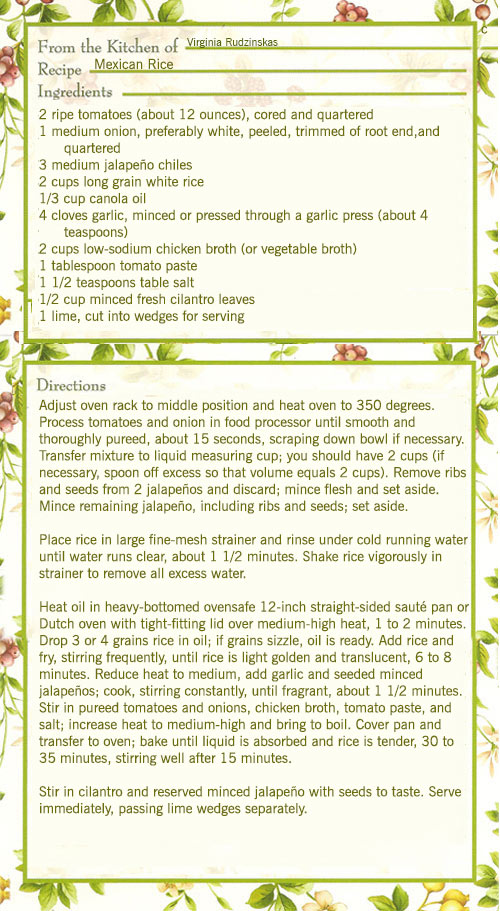 From the Kitchen of Virginia Rudzinskas
Recipe Mexican Rice
Ingredients

2 ripe tomatoes (about 12 ounces), cored and quartered
1 medium onion, preferably white, peeled, trimmed of root end,and quartered
3 medium jalapeño chiles
2 cups long grain white rice
1/3 cup canola oil
4 cloves garlic, minced or pressed through a garlic press (about 4 teaspoons)
2 cups low-sodium chicken broth (or vegetable broth)
1 tablespoon tomato paste
1 1/2 teaspoons table salt
1/2 cup minced fresh cilantro leaves
1 lime, cut into wedges for serving

Directions
Adjust oven rack to middle position and heat oven to 350 degrees. Process tomatoes and onion in food processor until smooth and thoroughly pureed, about 15 seconds, scraping down bowl if necessary. Transfer mixture to liquid measuring cup; you should have 2 cups (if necessary, spoon off excess so that volume equals 2 cups). Remove ribs and seeds from 2 jalapeños and discard; mince flesh and set aside. Mince remaining jalapeño, including ribs and seeds; set aside.

Place rice in large fine-mesh strainer and rinse under cold running water until water runs clear, about 1 1/2 minutes. Shake rice vigorously in strainer to remove all excess water.

Heat oil in heavy-bottomed ovensafe 12-inch straight-sided sauté pan or Dutch oven with tight-fitting lid over medium-high heat, 1 to 2 minutes. Drop 3 or 4 grains rice in oil; if grains sizzle, oil is ready. Add rice and fry, stirring frequently, until rice is light golden and translucent, 6 to 8 minutes. Reduce heat to medium, add garlic and seeded minced jalapeños; cook, stirring constantly, until fragrant, about 1 1/2 minutes. Stir in pureed tomatoes and onions, chicken broth, tomato paste, and salt; increase heat to medium-high and bring to boil. Cover pan and transfer to oven; bake until liquid is absorbed and rice is tender, 30 to 35 minutes, stirring well after 15 minutes.

Stir in cilantro and reserved minced jalapeño with seeds to taste. Serve immediately, passing lime wedges separately.